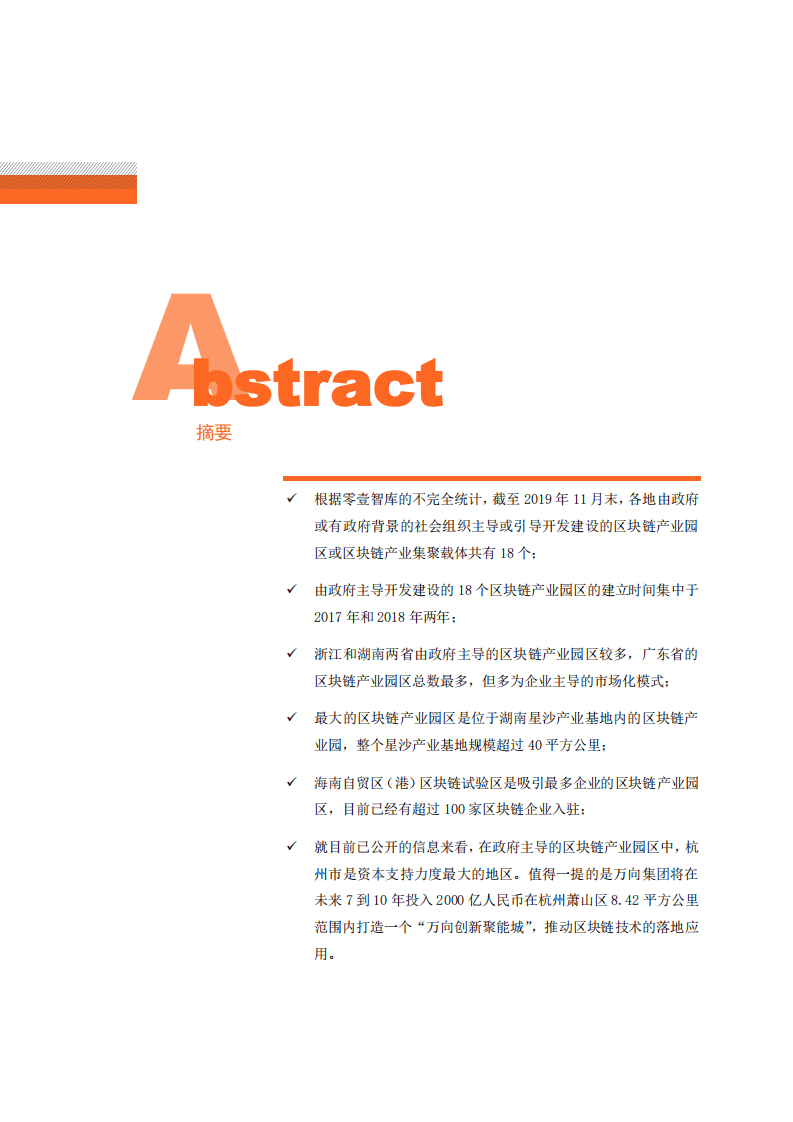 Abstract
摘要

✓ 根据零壹智库的不完全统计，截至 2019 年 11 月末，各地由政府或有政府背景的社会组织主导或引导开发建设的区块链产业园区或区块链产业集聚载体共有 18 个；

✓ 由政府主导开发建设的 18 个区块链产业园区的建立时间集中于 2017 年和 2018 年两年；

✓ 浙江和湖南两省由政府主导的区块链产业园区较多，广东省的区块链产业园区总数最多，但多为企业主导的市场化模式；

✓ 最大的区块链产业园区是位于湖南星沙产业基地内的区块链产业园，整个星沙产业基地规模超过 40 平方公里；

✓ 海南自贸区（港）区块链试验区是吸引最多企业的区块链产业园区，目前已经有超过 100 家区块链企业入驻；

✓ 就目前已公开的信息来看，在政府主导的区块链产业园区中，杭州市是资本支持力度最大的地区。值得一提的是万向集团将在未来 7 到 10 年投入 2000 亿人民币在杭州萧山区 8.42 平方公里范围内打造一个“万向创新聚能城”，推动区块链技术的落地应用。